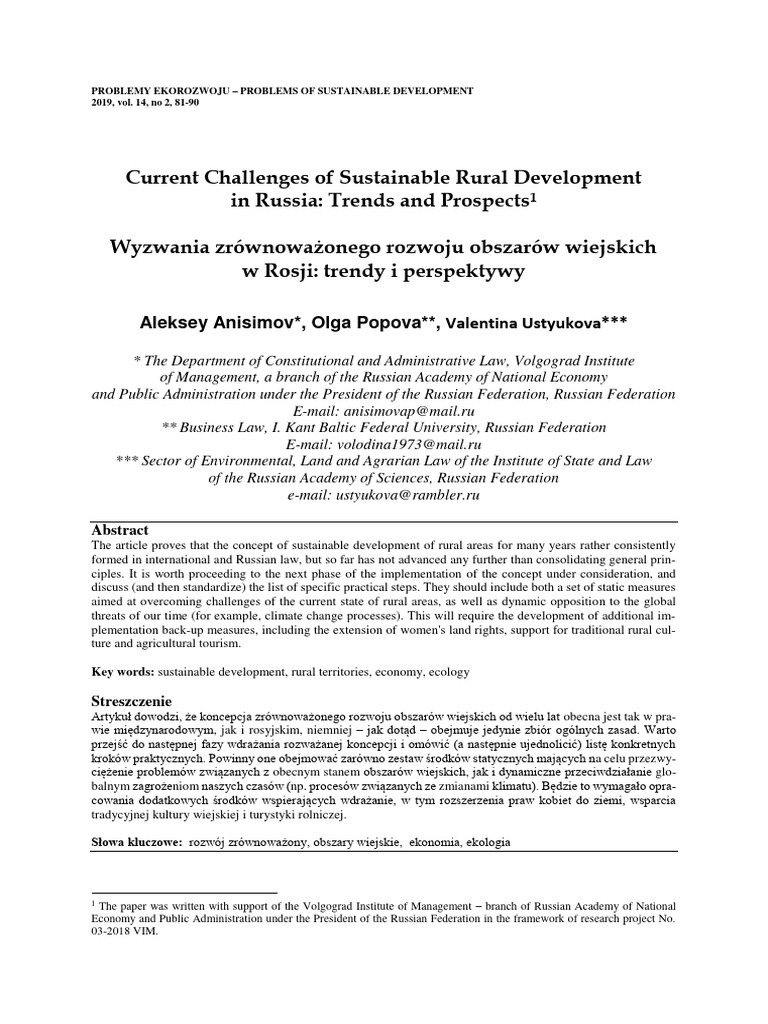 PROBLEMY EKOROZWOJU – PROBLEMS OF SUSTAINABLE DEVELOPMENT
2019, vol. 14, no 2, 81-90

Current Challenges of Sustainable Rural Development in Russia: Trends and Prospects$^{1}$

Wyzwania zrównoważonego rozwoju obszarów wiejskich w Rosji: trendy i perspektywy

Aleksey Anisimov*, Olga Popova**, Valentina Ustyukova***

* The Department of Constitutional and Administrative Law, Volgograd Institute of Management, a branch of the Russian Academy of National Economy and Public Administration under the President of the Russian Federation, Russian Federation
E-mail: anisimovap@mail.ru
** Business Law, I. Kant Baltic Federal University, Russian Federation
E-mail: volodina1973@mail.ru
*** Sector of Environmental, Land and Agrarian Law of the Institute of State and Law of the Russian Academy of Sciences, Russian Federation
e-mail: ustyukova@rambler.ru

Abstract
The article proves that the concept of sustainable development of rural areas for many years rather consistently formed in international and Russian law, but so far has not advanced any further than consolidating general principles. It is worth proceeding to the next phase of the implementation of the concept under consideration, and discuss (and then standardize) the list of specific practical steps. They should include both a set of static measures aimed at overcoming challenges of the current state of rural areas, as well as dynamic opposition to the global threats of our time (for example, climate change processes). This will require the development of additional implementation back-up measures, including the extension of women's land rights, support for traditional rural culture and agricultural tourism.

Key words: sustainable development, rural territories, economy, ecology

Streszczenie
Artykuł dowodzi, że koncepcja zrównoważonego rozwoju obszarów wiejskich od wielu lat obecna jest tak w prawie międzynarodowym, jak i rosyjskim, niemniej – jak dotąd – obejmuje jedynie zbiór ogólnych zasad. Warto przejść do następnej fazy wdrażania rozważanej koncepcji i omówić (a następnie ujednolicić) listę konkretnych kroków praktycznych. Powinny one obejmować zarówno zestaw środków statycznych mających na celu przezwyciężenie problemów związanych z obecnym stanem obszarów wiejskich, jak i dynamiczne przeciwdziałanie globalnym zagrożeniom naszych czasów (np. procesów związanych ze zmianami klimatu). Będzie to wymagało opracowania dodatkowych środków wspierających wdrażanie, w tym rozszerzenia praw kobiet do ziemi, wsparcia tradycyjnej kultury wiejskiej i turystyki rolniczej.

Słowa kluczowe: rozwój zrównoważony, obszary wiejskie, ekonomia, ekologia

$^{1}$ The paper was written with support of the Volgograd Institute of Management – branch of Russian Academy of National Economy and Public Administration under the President of the Russian Federation in the framework of research project No. 03-2018 VIM.